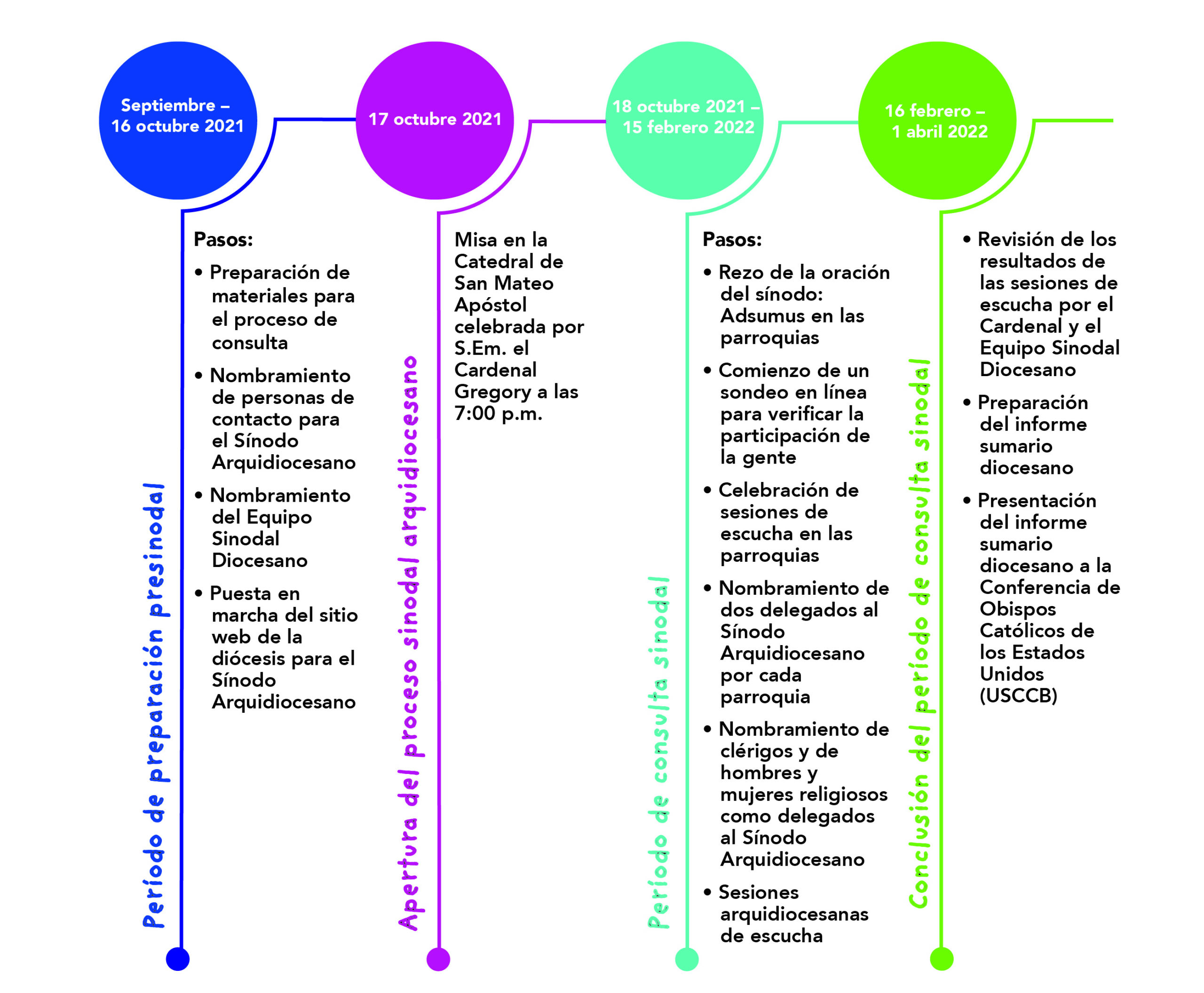 Septiembre – 16 octubre 2021

Período de preparación presinodal

Pasos:

• Preparación de materiales para el proceso de consulta

• Nombramiento de personas de contacto para el Sínodo Arquidiocesano

• Nombramiento del Equipo Sinodal Diocesano

• Puesta en marcha del sitio web de la diócesis para el Sínodo Arquidiocesano

17 octubre 2021

Apertura del proceso sinodal arquidiocesano

Misa en la Catedral de San Mateo Apóstol celebrada por S.Em. el Cardenal Gregory a las 7:00 p.m.

18 octubre 2021 – 15 febrero 2022

Período de consulta sinodal

Pasos:

• Rezo de la oración del sínodo: Adsumus en las parroquias

• Comienzo de un sondeo en línea para verificar la participación de la gente

• Celebración de sesiones de escucha en las parroquias

• Nombramiento de dos delegados al Sínodo Arquidiocesano por cada parroquia

• Nombramiento de clérigos y de hombres y mujeres religiosos como delegados al Sínodo Arquidiocesano

• Sesiones arquidiocesanas de escucha

16 febrero – 1 abril 2022

Conclusión del período de consulta sinodal

• Revisión de los resultados de las sesiones de escucha por el Cardenal y el Equipo Sinodal Diocesano

• Preparación del informe sumario diocesano

• Presentación del informe sumario diocesano a la Conferencia de Obispos Católicos de los Estados Unidos (USCCB)